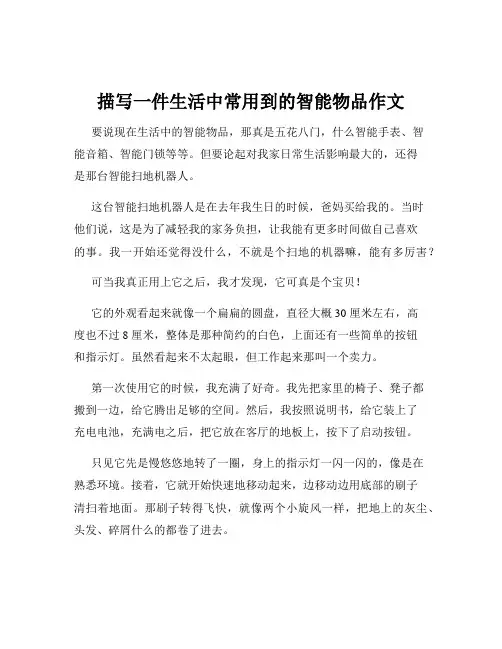 描写一件生活中常用到的智能物品作文

要说现在生活中的智能物品，那真是五花八门，什么智能手表、智能音箱、智能门锁等等。但要论起对我家日常生活影响最大的，还得是那台智能扫地机器人。

这台智能扫地机器人是在去年我生日的时候，爸妈买给我的。当时他们说，这是为了减轻我的家务负担，让我能有更多时间做自己喜欢的事。我一开始还觉得没什么，不就是个扫地的机器嘛，能有多厉害？

可当我真正用上它之后，我才发现，它可真是个宝贝！

它的外观看起来就像一个扁扁的圆盘，直径大概 30 厘米左右，高度也不过 8 厘米，整体是那种简约的白色，上面还有一些简单的按钮和指示灯。虽然看起来不太起眼，但工作起来那叫一个卖力。

第一次使用它的时候，我充满了好奇。我先把家里的椅子、凳子都搬到一边，给它腾出足够的空间。然后，我按照说明书，给它装上了充电电池，充满电之后，把它放在客厅的地板上，按下了启动按钮。

只见它先是慢悠悠地转了一圈，身上的指示灯一闪一闪的，像是在熟悉环境。接着，它就开始快速地移动起来，边移动边用底部的刷子清扫着地面。那刷子转得飞快，就像两个小旋风一样，把地上的灰尘、头发、碎屑什么的都卷了进去。